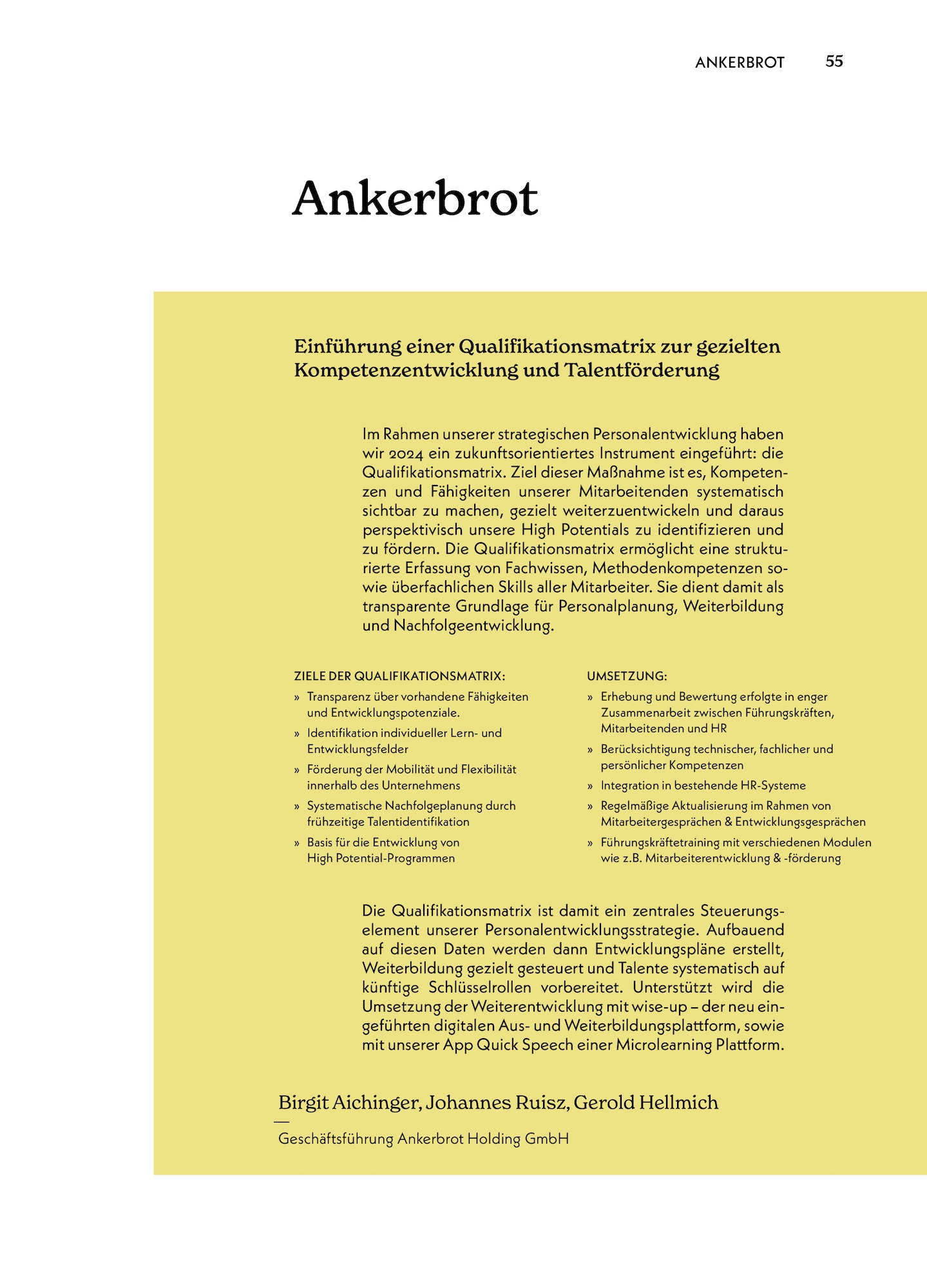 ANKERBROT 55

Ankerbrot

Einführung einer Qualifikationsmatrix zur gezielten Kompetenzentwicklung und Talentförderung

Im Rahmen unserer strategischen Personalentwicklung haben wir 2024 ein zukunftsorientiertes Instrument eingeführt: die Qualifikationsmatrix. Ziel dieser Maßnahme ist es, Kompetenzen und Fähigkeiten unserer Mitarbeitenden systematisch sichtbar zu machen, gezielt weiterzuentwickeln und daraus perspektivisch unsere High Potentials zu identifizieren und zu fördern. Die Qualifikationsmatrix ermöglicht eine strukturierte Erfassung von Fachwissen, Methodenkompetenzen sowie überfachlichen Skills aller Mitarbeiter. Sie dient damit als transparente Grundlage für Personalplanung, Weiterbildung und Nachfolgeentwicklung.

ZIELE DER QUALIFIKATIONSMATRIX:
» Transparenz über vorhandene Fähigkeiten und Entwicklungspotenziale.
» Identifikation individueller Lern- und Entwicklungsfelder
» Förderung der Mobilität und Flexibilität innerhalb des Unternehmens
» Systematische Nachfolgeplanung durch frühzeitige Talentidentifikation
» Basis für die Entwicklung von High Potential-Programmen

UMSETZUNG:
» Erhebung und Bewertung erfolgte in enger Zusammenarbeit zwischen Führungskräften, Mitarbeitenden und HR
» Berücksichtigung technischer, fachlicher und persönlicher Kompetenzen
» Integration in bestehende HR-Systeme
» Regelmäßige Aktualisierung im Rahmen von Mitarbeitergesprächen & Entwicklungsgesprächen
» Führungskräftetraining mit verschiedenen Modulen wie z.B. Mitarbeiterentwicklung & -förderung

Die Qualifikationsmatrix ist damit ein zentrales Steuerungselement unserer Personalentwicklungsstrategie. Aufbauend auf diesen Daten werden dann Entwicklungspläne erstellt, Weiterbildung gezielt gesteuert und Talente systematisch auf künftige Schlüsselrollen vorbereitet. Unterstützt wird die Umsetzung der Weiterentwicklung mit wise-up – der neu eingeführten digitalen Aus- und Weiterbildungsplattform, sowie mit unserer App Quick Speech einer Microlearning Plattform.

Birgit Aichinger, Johannes Ruisz, Gerold Hellmich
—
Geschäftsführung Ankerbrot Holding GmbH